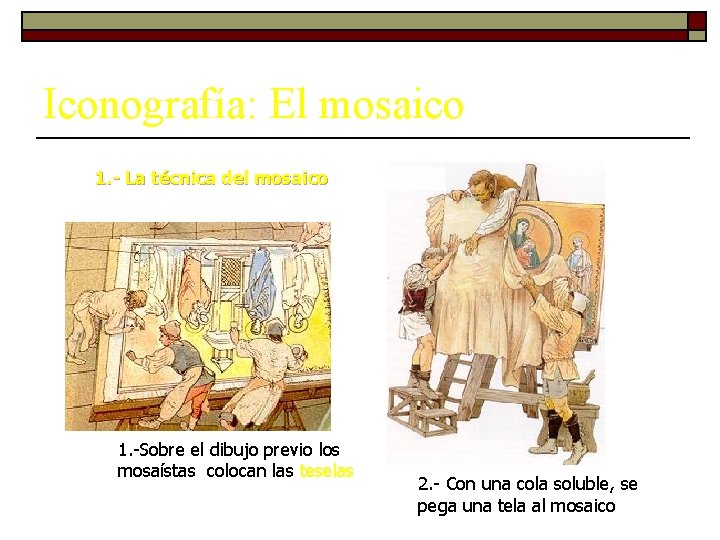 Iconografía: El mosaico

1.- La técnica del mosaico

1.-Sobre el dibujo previo los mosaístas colocan las teselas

2.- Con una cola soluble, se pega una tela al mosaico